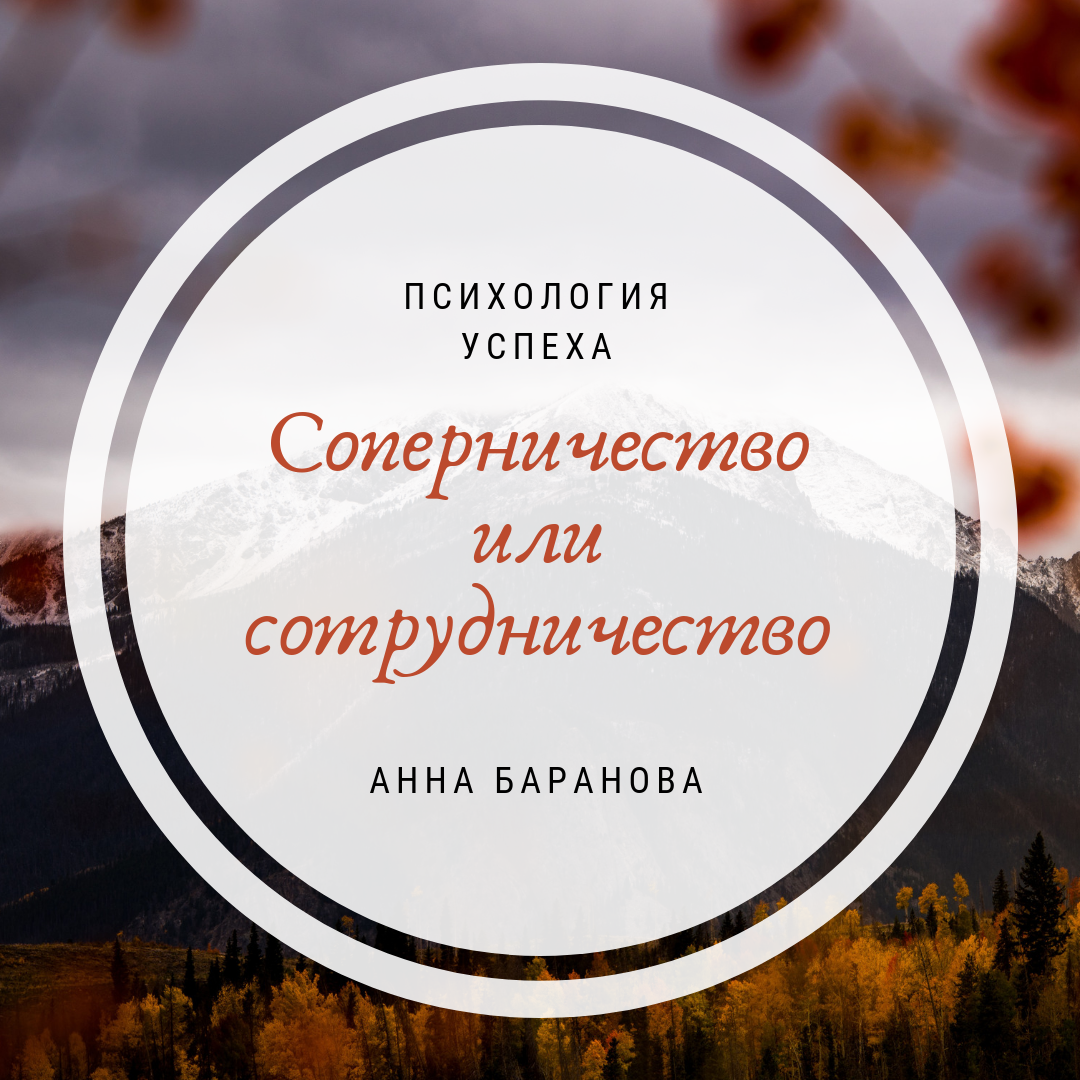 ПСИХОЛОГИЯ
УСПЕХА

Соперничество
или
сотрудничество

АННА БАРАНОВА